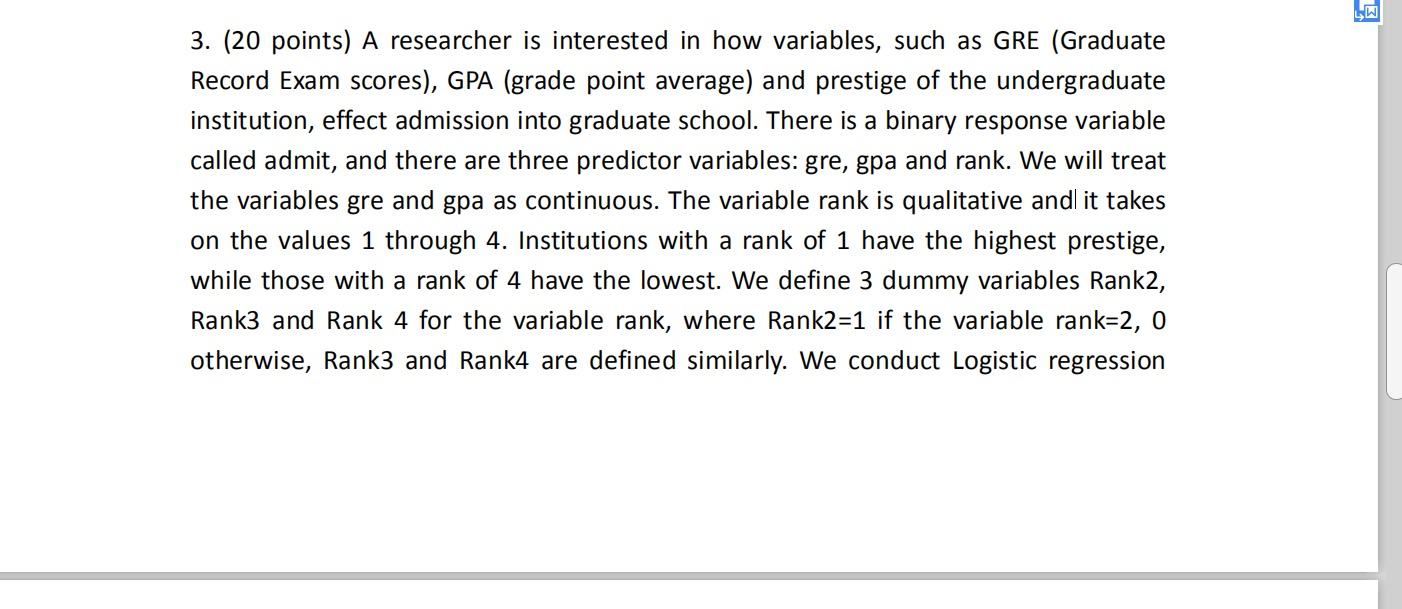 3. (20 points) A researcher is interested in how variables, such as GRE (Graduate Record Exam scores), GPA (grade point average) and prestige of the undergraduate institution, effect admission into graduate school. There is a binary response variable called admit, and there are three predictor variables: gre, gpa and rank. We will treat the variables gre and gpa as continuous. The variable rank is qualitative and it takes on the values 1 through 4. Institutions with a rank of 1 have the highest prestige, while those with a rank of 4 have the lowest. We define 3 dummy variables Rank2, Rank3 and Rank 4 for the variable rank, where Rank2=1 if the variable rank=2, 0 otherwise, Rank3 and Rank4 are defined similarly. We conduct Logistic regression